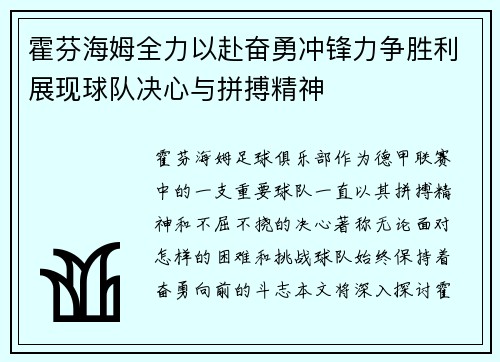 霍芬海姆全力以赴奋勇冲锋力争胜利展现球队决心与拼搏精神

霍芬海姆足球俱乐部作为德甲联赛中的一支重要球队一直以其拼搏精神和不屈不挠的决心著称无论面对怎样的困难和挑战球队始终保持着奋勇向前的斗志本文将深入探讨霍